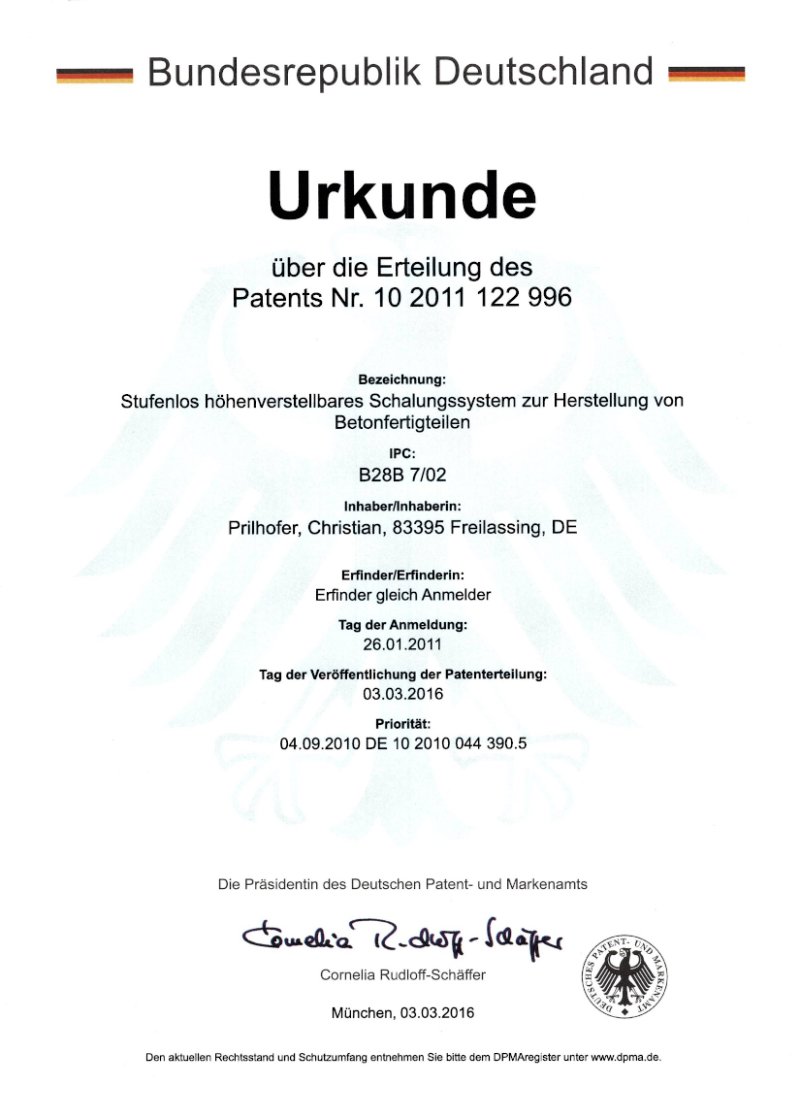 Bundesrepublik Deutschland

Urkunde

über die Erteilung des
Patents Nr. 10 2011 122 996

Bezeichnung:
Stufenlos höhenverstellbares Schalungssystem zur Herstellung von Betonfertigteilen

IPC:
B28B 7/02

Inhaber/Inhaberin:
Prilhofer, Christian, 83395 Freilassing, DE

Erfinder/Erfinderin:
Erfinder gleich Anmelder

Tag der Anmeldung:
26.01.2011

Tag der Veröffentlichung der Patenterteilung:
03.03.2016

Priorität:
04.09.2010 DE 10 2010 044 390.5

Die Präsidentin des Deutschen Patent- und Markenamts

Cornelia Rudloff-Schäffer

Cornelia Rudloff-Schäffer

DEUTSCHES PATENT- UND MARKENAMT

München, 03.03.2016

Den aktuellen Rechtsstand und Schutzumfang entnehmen Sie bitte dem DPMAregister unter www.dpma.de.